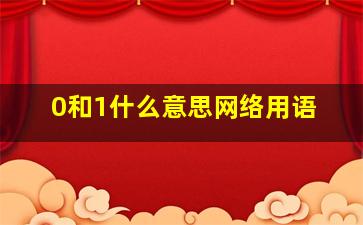 0和1什么意思网络用语